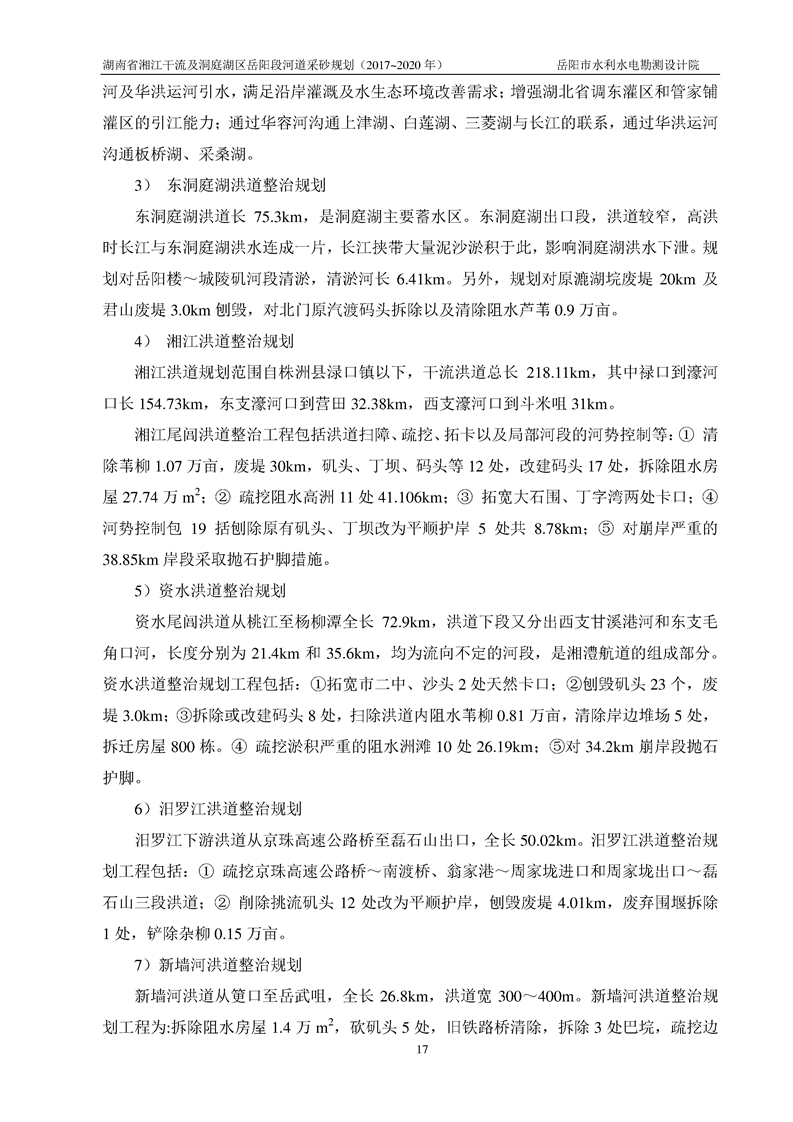 湖南省湘江干流及洞庭湖区岳阳段河道采砂规划（2017~2020 年）　　岳阳市水利水电勘测设计院

河及华洪运河引水，满足沿岸灌溉及水生态环境改善需求；增强湖北省调东灌区和管家铺灌区的引江能力；通过华容河沟通上津湖、白莲湖、三菱湖与长江的联系，通过华洪运河沟通板桥湖、采桑湖。

3） 东洞庭湖洪道整治规划

东洞庭湖洪道长 75.3km，是洞庭湖主要蓄水区。东洞庭湖出口段，洪道较窄，高洪时长江与东洞庭湖洪水连成一片，长江挟带大量泥沙淤积于此，影响洞庭湖洪水下泄。规划对岳阳楼～城陵矶河段清淤，清淤河长 6.41km。另外，规划对原漉湖垸废堤 20km 及君山废堤 3.0km 刨毁，对北门原汽渡码头拆除以及清除阻水芦苇 0.9 万亩。

4） 湘江洪道整治规划

湘江洪道规划范围自株洲县渌口镇以下，干流洪道总长 218.11km，其中渌口到濠河口长 154.73km，东支濠河口到营田 32.38km，西支濠河口到斗米咀 31km。

湘江尾闾洪道整治工程包括洪道扫障、疏挖、拓卡以及局部河段的河势控制等：① 清除苇柳 1.07 万亩，废堤 30km，矶头、丁坝、码头等 12 处，改建码头 17 处，拆除阻水房屋 27.74 万 $m^2$；② 疏挖阻水高洲 11 处 41.106km；③ 拓宽大石围、丁字湾两处卡口；④ 河势控制包 19 括刨除原有矶头、丁坝改为平顺护岸 5 处共 8.78km；⑤ 对崩岸严重的 38.85km 岸段采取抛石护脚措施。

5）资水洪道整治规划

资水尾闾洪道从桃江至杨柳潭全长 72.9km，洪道下段又分出西支甘溪港河和东支毛角口河，长度分别为 21.4km 和 35.6km，均为流向不定的河段，是湘澧航道的组成部分。资水洪道整治规划工程包括：①拓宽市二中、沙头 2 处天然卡口；②刨毁矶头 23 个，废堤 3.0km；③拆除或改建码头 8 处，扫除洪道内阻水苇柳 0.81 万亩，清除岸边堆场 5 处，拆迁房屋 800 栋。④ 疏挖淤积严重的阻水洲滩 10 处 26.19km；⑤对 34.2km 崩岸段抛石护脚。

6）汨罗江洪道整治规划

汨罗江下游洪道从京珠高速公路桥至磊石山出口，全长 50.02km。汨罗江洪道整治规划工程包括：① 疏挖京珠高速公路桥～南渡桥、翁家港～周家垅进口和周家垅出口～磊石山三段洪道；② 削除挑流矶头 12 处改为平顺护岸，刨毁废堤 4.01km，废弃围堰拆除 1 处，铲除杂柳 0.15 万亩。

7）新墙河洪道整治规划

新墙河洪道从筻口至岳武咀，全长 26.8km，洪道宽 300～400m。新墙河洪道整治规划工程为:拆除阻水房屋 1.4 万 $m^2$，砍矶头 5 处，旧铁路桥清除，拆除 3 处巴垸，疏挖边

17